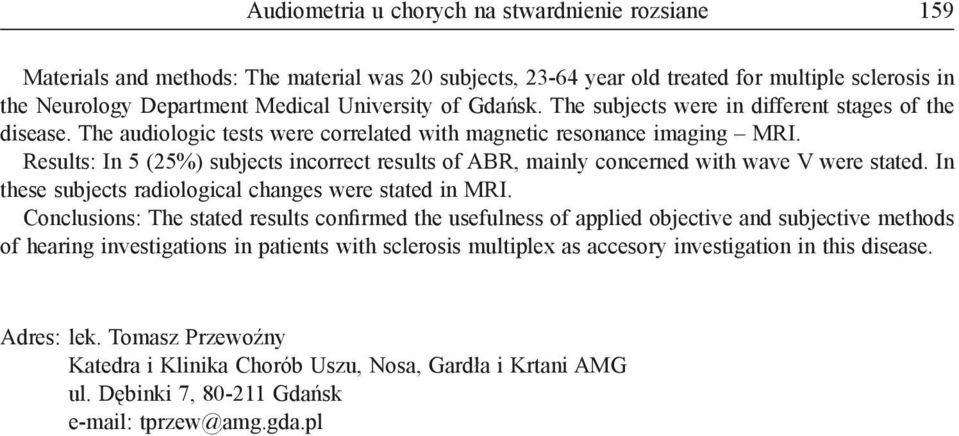 Audiometria u chorych na stwardnienie rozsiane 159

Materials and methods: The material was 20 subjects, 23-64 year old treated for multiple sclerosis in the Neurology Department Medical University of Gdańsk. The subjects were in different stages of the disease. The audiologic tests were correlated with magnetic resonance imaging – MRI.
Results: In 5 (25%) subjects incorrect results of ABR, mainly concerned with wave V were stated. In these subjects radiological changes were stated in MRI.
Conclusions: The stated results confirmed the usefulness of applied objective and subjective methods of hearing investigations in patients with sclerosis multiplex as accesory investigation in this disease.

Adres: lek. Tomasz Przewoźny
Katedra i Klinika Chorób Uszu, Nosa, Gardła i Krtani AMG
ul. Dębinki 7, 80-211 Gdańsk
e-mail: tprzew@amg.gda.pl